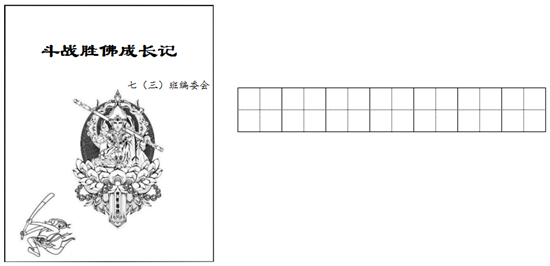 斗战胜佛成长记

七（三）班编委会